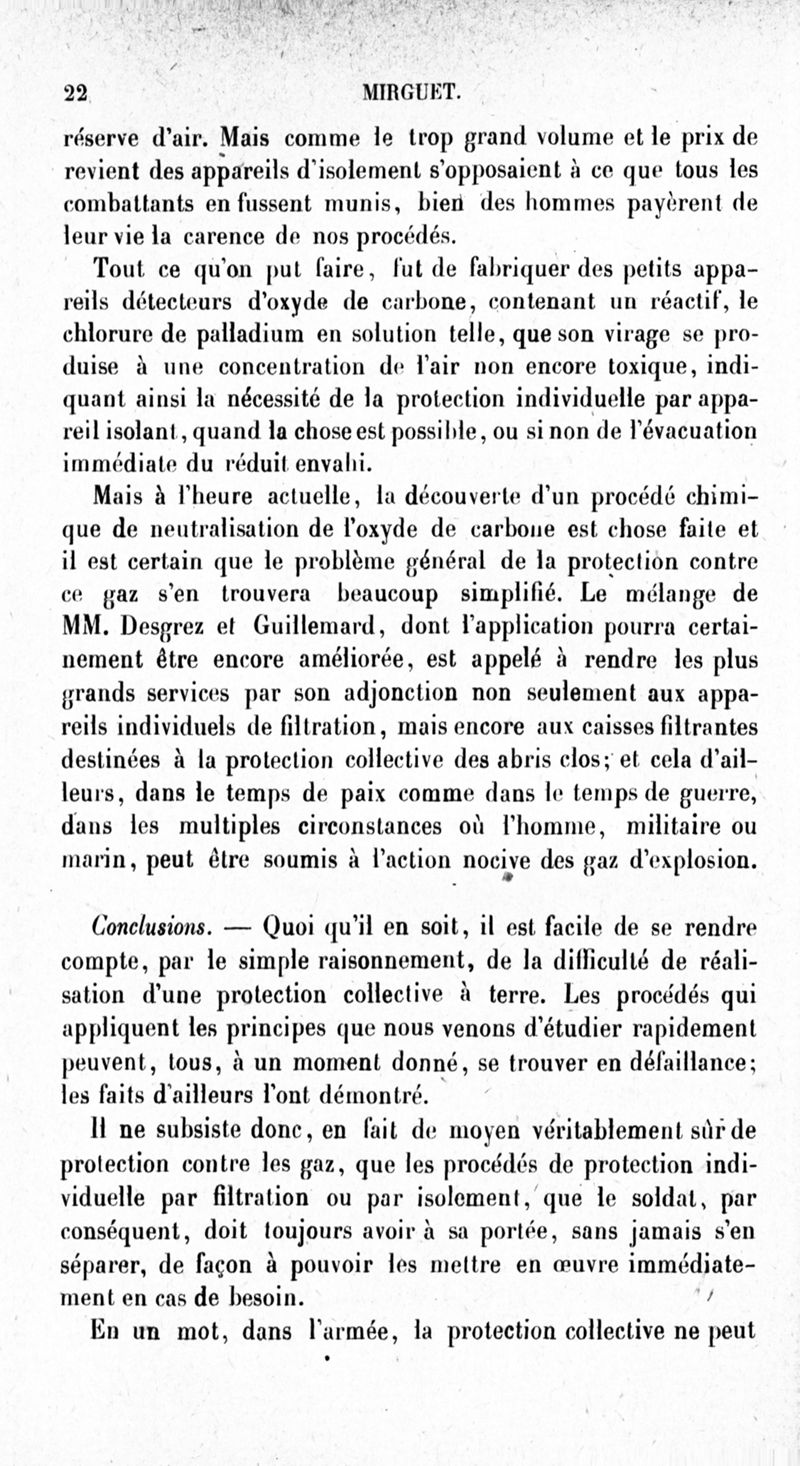 22 MIRGUET.

réserve d'air. Mais comme le trop grand volume et le prix de revient des appareils d'isolement s'opposaient à ce que tous les combattants en fussent munis, bien des hommes payèrent de leur vie la carence de nos procédés.

Tout ce qu'on put faire, fut de fabriquer des petits appareils détecteurs d'oxyde de carbone, contenant un réactif, le chlorure de palladium en solution telle, que son virage se produise à une concentration de l'air non encore toxique, indiquant ainsi la nécessité de la protection individuelle par appareil isolant, quand la chose est possible, ou si non de l'évacuation immédiate du réduit envahi.

Mais à l'heure actuelle, la découverte d'un procédé chimique de neutralisation de l'oxyde de carbone est chose faite et il est certain que le problème général de la protection contre ce gaz s'en trouvera beaucoup simplifié. Le mélange de MM. Desgrez et Guillemard, dont l'application pourra certainement être encore améliorée, est appelé à rendre les plus grands services par son adjonction non seulement aux appareils individuels de filtration, mais encore aux caisses filtrantes destinées à la protection collective des abris clos; et cela d'ailleurs, dans le temps de paix comme dans le temps de guerre, dans les multiples circonstances où l'homme, militaire ou marin, peut être soumis à l'action nocive des gaz d'explosion.

Conclusions. — Quoi qu'il en soit, il est facile de se rendre compte, par le simple raisonnement, de la difficulté de réalisation d'une protection collective à terre. Les procédés qui appliquent les principes que nous venons d'étudier rapidement peuvent, tous, à un moment donné, se trouver en défaillance; les faits d'ailleurs l'ont démontré.

Il ne subsiste donc, en fait de moyen véritablement sûr de protection contre les gaz, que les procédés de protection individuelle par filtration ou par isolement, que le soldat, par conséquent, doit toujours avoir à sa portée, sans jamais s'en séparer, de façon à pouvoir les mettre en œuvre immédiatement en cas de besoin.

En un mot, dans l'armée, la protection collective ne peut